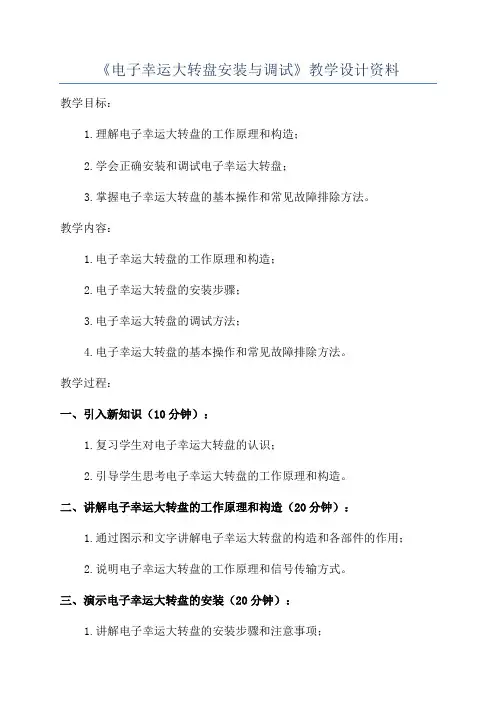 《电子幸运大转盘安装与调试》教学设计资料

教学目标：

1.理解电子幸运大转盘的工作原理和构造；

2.学会正确安装和调试电子幸运大转盘；

3.掌握电子幸运大转盘的基本操作和常见故障排除方法。

教学内容：

1.电子幸运大转盘的工作原理和构造；

2.电子幸运大转盘的安装步骤；

3.电子幸运大转盘的调试方法；

4.电子幸运大转盘的基本操作和常见故障排除方法。

教学过程：

一、引入新知识（10分钟）：

1.复习学生对电子幸运大转盘的认识；

2.引导学生思考电子幸运大转盘的工作原理和构造。

二、讲解电子幸运大转盘的工作原理和构造（20分钟）：

1.通过图示和文字讲解电子幸运大转盘的构造和各部件的作用；

2.说明电子幸运大转盘的工作原理和信号传输方式。

三、演示电子幸运大转盘的安装（20分钟）：

1.讲解电子幸运大转盘的安装步骤和注意事项；